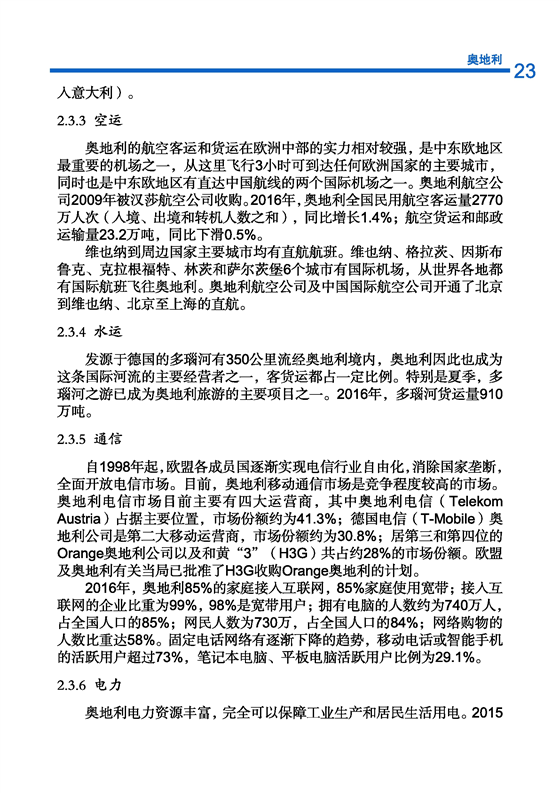 奥地利

23

人意大利）。

2.3.3 空运

奥地利的航空客运和货运在欧洲中部的实力相对较强，是中东欧地区最重要的机场之一，从这里飞行3小时可到达任何欧洲国家的主要城市，同时也是中东欧地区有直达中国航线的两个国际机场之一。奥地利航空公司2009年被汉莎航空公司收购。2016年，奥地利全国民用航空客运量2770万人次（入境、出境和转机人数之和），同比增长1.4%；航空货运和邮政运输量23.2万吨，同比下滑0.5%。

维也纳到周边国家主要城市均有直航航班。维也纳、格拉茨、因斯布鲁克、克拉根福特、林茨和萨尔茨堡6个城市有国际机场，从世界各地都有国际航班飞往奥地利。奥地利航空公司及中国国际航空公司开通了北京到维也纳、北京至上海的直航。

2.3.4 水运

发源于德国的多瑙河有350公里流经奥地利境内，奥地利因此也成为这条国际河流的主要经营者之一，客货运都占一定比例。特别是夏季，多瑙河之游已成为奥地利旅游的主要项目之一。2016年，多瑙河货运量910万吨。

2.3.5 通信

自1998年起，欧盟各成员国逐渐实现电信行业自由化，消除国家垄断，全面开放电信市场。目前，奥地利移动通信市场是竞争程度较高的市场。奥地利电信市场目前主要有四大运营商，其中奥地利电信（Telekom Austria）占据主要位置，市场份额约为41.3%；德国电信（T-Mobile）奥地利公司是第二大移动运营商，市场份额约为30.8%；居第三和第四位的Orange奥地利公司以及和黄“3”（H3G）共占约28%的市场份额。欧盟及奥地利有关当局已批准了H3G收购Orange奥地利的计划。

2016年，奥地利85%的家庭接入互联网，85%家庭使用宽带；接入互联网的企业比重为99%，98%是宽带用户；拥有电脑的人数约为740万人，占全国人口的85%；网民人数为730万，占全国人口的84%；网络购物的人数比重达58%。固定电话网络有逐渐下降的趋势，移动电话或智能手机的活跃用户超过73%，笔记本电脑、平板电脑活跃用户比例为29.1%。

2.3.6 电力

奥地利电力资源丰富，完全可以保障工业生产和居民生活用电。2015